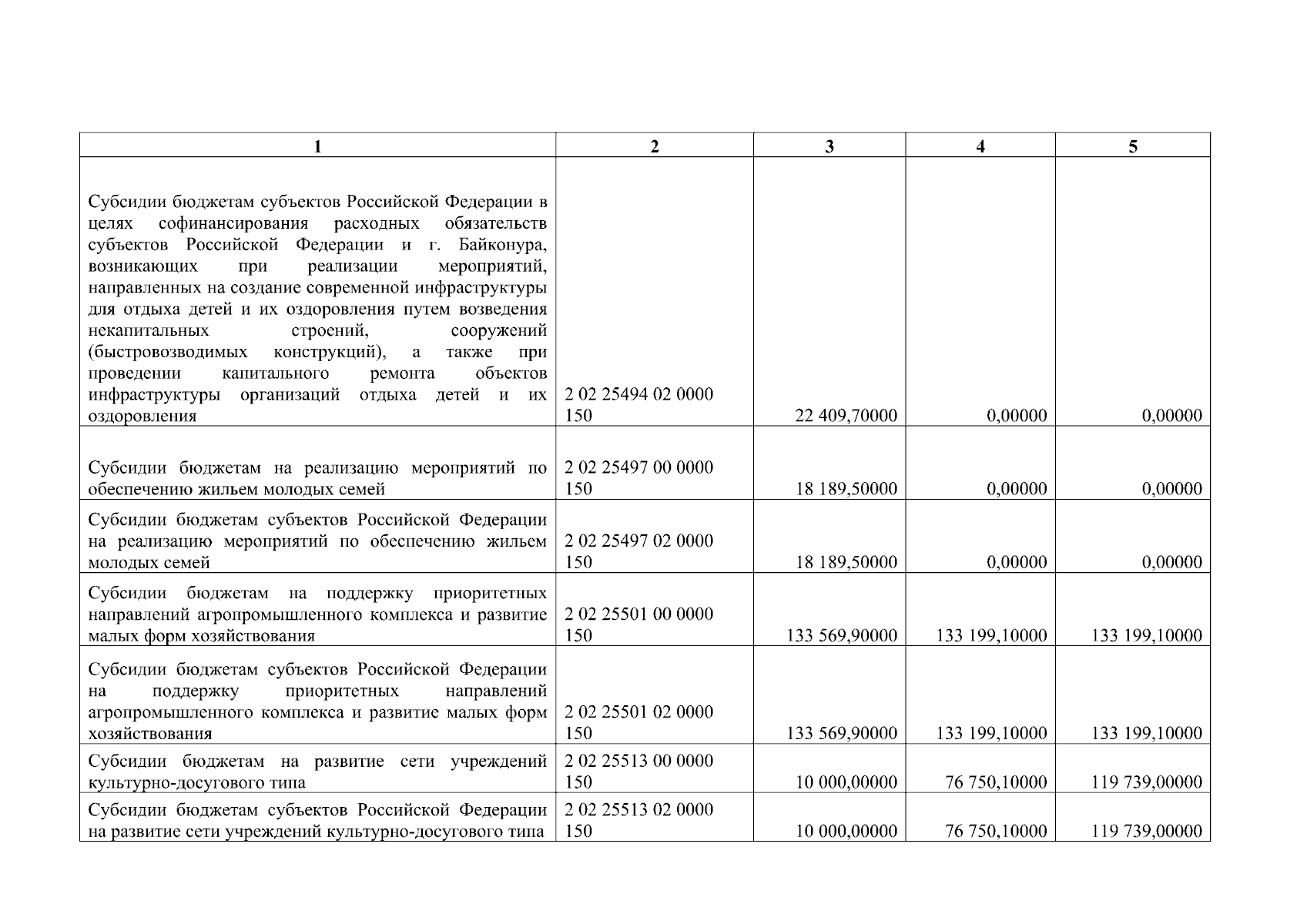 | 1 | 2 | 3 | 4 | 5 |
|---|---|---|---|---|
| Субсидии бюджетам субъектов Российской Федерации в целях софинансирования расходных обязательств субъектов Российской Федерации и г. Байконура, возникающих при реализации мероприятий, направленных на создание современной инфраструктуры для отдыха детей и их оздоровления путем возведения некапитальных строений, сооружений (быстровозводимых конструкций), а также при проведении капитального ремонта объектов инфраструктуры организаций отдыха детей и их оздоровления | 2 02 25494 02 0000 150 | 22 409,70000 | 0,00000 | 0,00000 |
| Субсидии бюджетам на реализацию мероприятий по обеспечению жильем молодых семей | 2 02 25497 00 0000 150 | 18 189,50000 | 0,00000 | 0,00000 |
| Субсидии бюджетам субъектов Российской Федерации на реализацию мероприятий по обеспечению жильем молодых семей | 2 02 25497 02 0000 150 | 18 189,50000 | 0,00000 | 0,00000 |
| Субсидии бюджетам на поддержку приоритетных направлений агропромышленного комплекса и развитие малых форм хозяйствования | 2 02 25501 00 0000 150 | 133 569,90000 | 133 199,10000 | 133 199,10000 |
| Субсидии бюджетам субъектов Российской Федерации на поддержку приоритетных направлений агропромышленного комплекса и развитие малых форм хозяйствования | 2 02 25501 02 0000 150 | 133 569,90000 | 133 199,10000 | 133 199,10000 |
| Субсидии бюджетам на развитие сети учреждений культурно-досугового типа | 2 02 25513 00 0000 150 | 10 000,00000 | 76 750,10000 | 119 739,00000 |
| Субсидии бюджетам субъектов Российской Федерации на развитие сети учреждений культурно-досугового типа | 2 02 25513 02 0000 150 | 10 000,00000 | 76 750,10000 | 119 739,00000 |